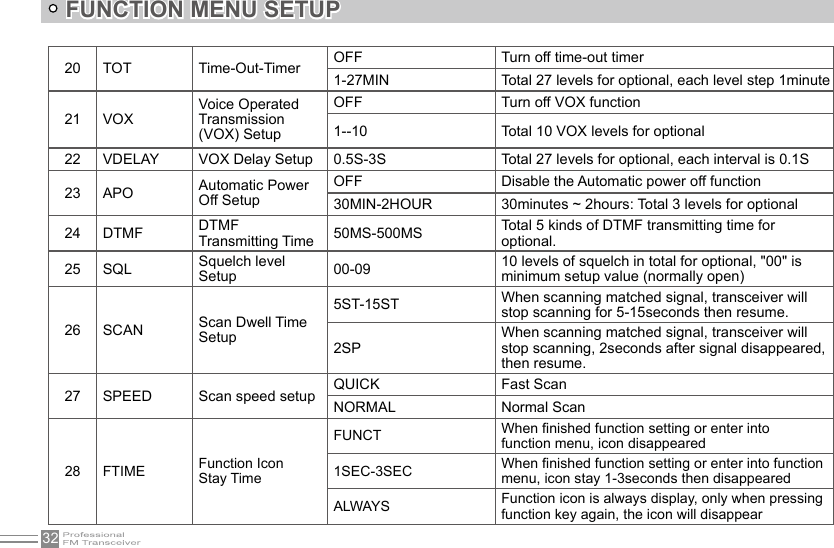 FUNCTION MENU SETUP

| 20 | TOT | Time-Out-Timer | OFF | Turn off time-out timer |
|---|---|---|---|---|
| | | | 1-27MIN | Total 27 levels for optional, each level step 1minute |
| 21 | VOX | Voice Operated Transmission (VOX) Setup | OFF | Turn off VOX function |
| | | | 1--10 | Total 10 VOX levels for optional |
| 22 | VDELAY | VOX Delay Setup | 0.5S-3S | Total 27 levels for optional, each interval is 0.1S |
| 23 | APO | Automatic Power Off Setup | OFF | Disable the Automatic power off function |
| | | | 30MIN-2HOUR | 30minutes ~ 2hours: Total 3 levels for optional |
| 24 | DTMF | DTMF Transmitting Time | 50MS-500MS | Total 5 kinds of DTMF transmitting time for optional. |
| 25 | SQL | Squelch level Setup | 00-09 | 10 levels of squelch in total for optional, "00" is minimum setup value (normally open) |
| 26 | SCAN | Scan Dwell Time Setup | 5ST-15ST | When scanning matched signal, transceiver will stop scanning for 5-15seconds then resume. |
| | | | 2SP | When scanning matched signal, transceiver will stop scanning, 2seconds after signal disappeared, then resume. |
| 27 | SPEED | Scan speed setup | QUICK | Fast Scan |
| | | | NORMAL | Normal Scan |
| 28 | FTIME | Function Icon Stay Time | FUNCT | When finished function setting or enter into function menu, icon disappeared |
| | | | 1SEC-3SEC | When finished function setting or enter into function menu, icon stay 1-3seconds then disappeared |
| | | | ALWAYS | Function icon is always display, only when pressing function key again, the icon will disappear |

32 Professional FM Transceiver